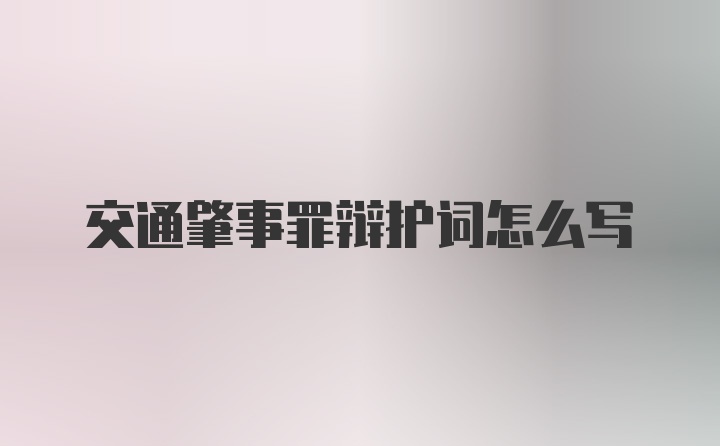 交通肇事罪辩护词怎么写